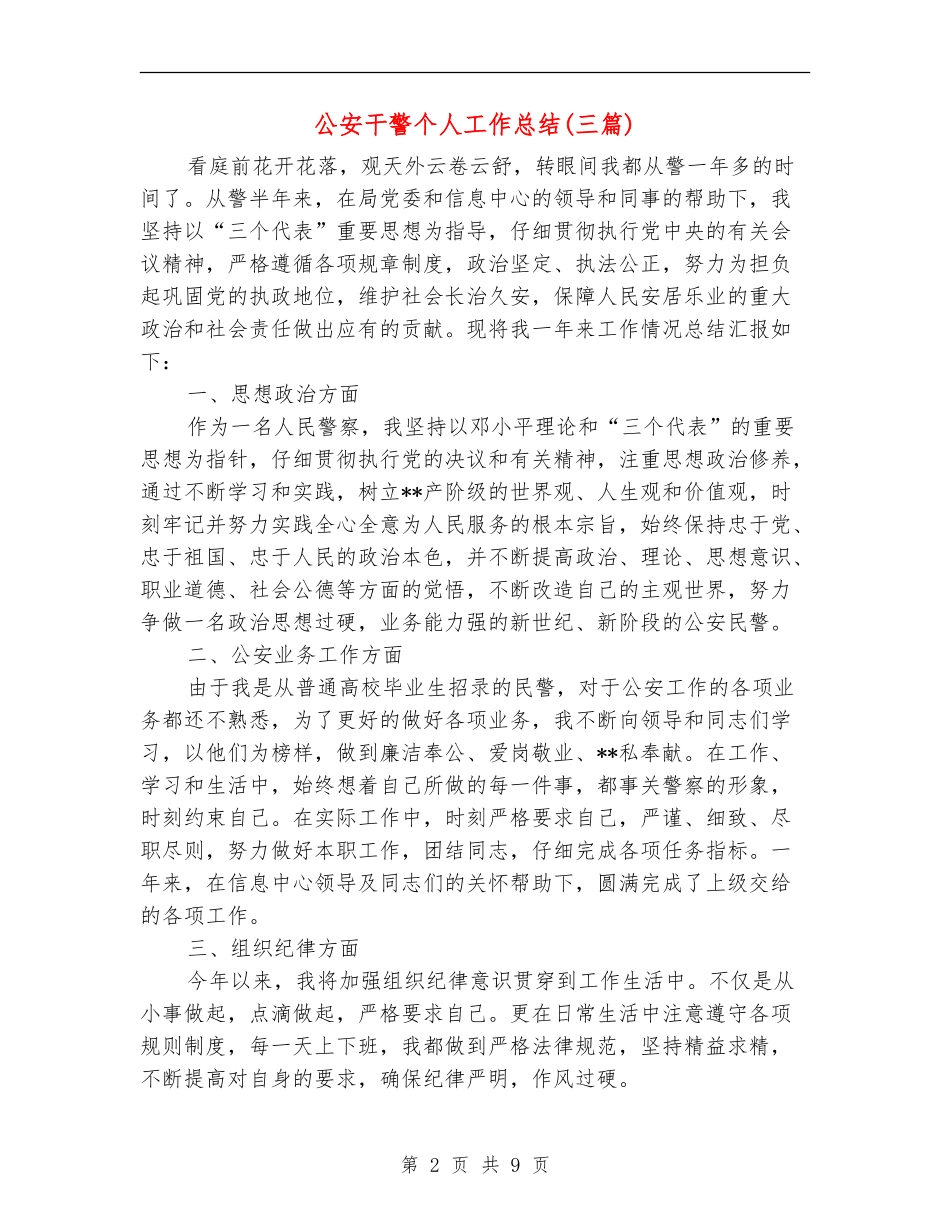 公安干警个人工作总结(三篇)

看庭前花开花落，观天外云卷云舒，转眼间我都从警一年多的时间了。从警半年来，在局党委和信息中心的领导和同事的帮助下，我坚持以“三个代表”重要思想为指导，仔细贯彻执行党中央的有关会议精神，严格遵循各项规章制度，政治坚定、执法公正，努力为担负起巩固党的执政地位，维护社会长治久安，保障人民安居乐业的重大政治和社会责任做出应有的贡献。现将我一年来工作情况总结汇报如下：

一、思想政治方面

作为一名人民警察，我坚持以邓小平理论和“三个代表”的重要思想为指针，仔细贯彻执行党的决议和有关精神，注重思想政治修养，通过不断学习和实践，树立**产阶级的世界观、人生观和价值观，时刻牢记并努力实践全心全意为人民服务的根本宗旨，始终保持忠于党、忠于祖国、忠于人民的政治本色，并不断提高政治、理论、思想意识、职业道德、社会公德等方面的觉悟，不断改造自己的主观世界，努力争做一名政治思想过硬，业务能力强的新世纪、新阶段的公安民警。

二、公安业务工作方面

由于我是从普通高校毕业生招录的民警，对于公安工作的各项业务都还不熟悉，为了更好的做好各项业务，我不断向领导和同志们学习，以他们为榜样，做到廉洁奉公、爱岗敬业、**私奉献。在工作、学习和生活中，始终想着自己所做的每一件事，都事关警察的形象，时刻约束自己。在实际工作中，时刻严格要求自己，严谨、细致、尽职尽则，努力做好本职工作，团结同志，仔细完成各项任务指标。一年来，在信息中心领导及同志们的关怀帮助下，圆满完成了上级交给的各项工作。

三、组织纪律方面

今年以来，我将加强组织纪律意识贯穿到工作生活中。不仅是从小事做起，点滴做起，严格要求自己。更在日常生活中注意遵守各项规则制度，每一天上下班，我都做到严格法律规范，坚持精益求精，不断提高对自身的要求，确保纪律严明，作风过硬。

第 2 页 共 9 页